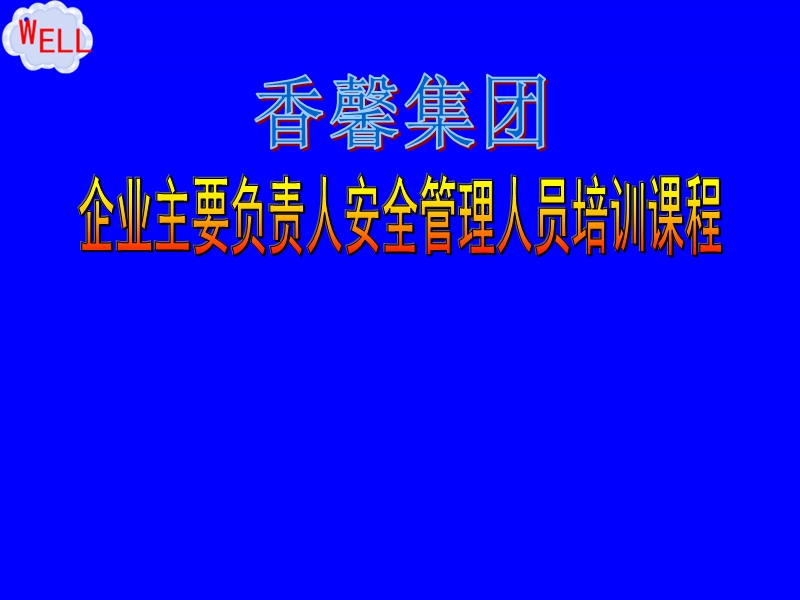 WELL

香馨集团

企业主要负责人安全管理人员培训课程